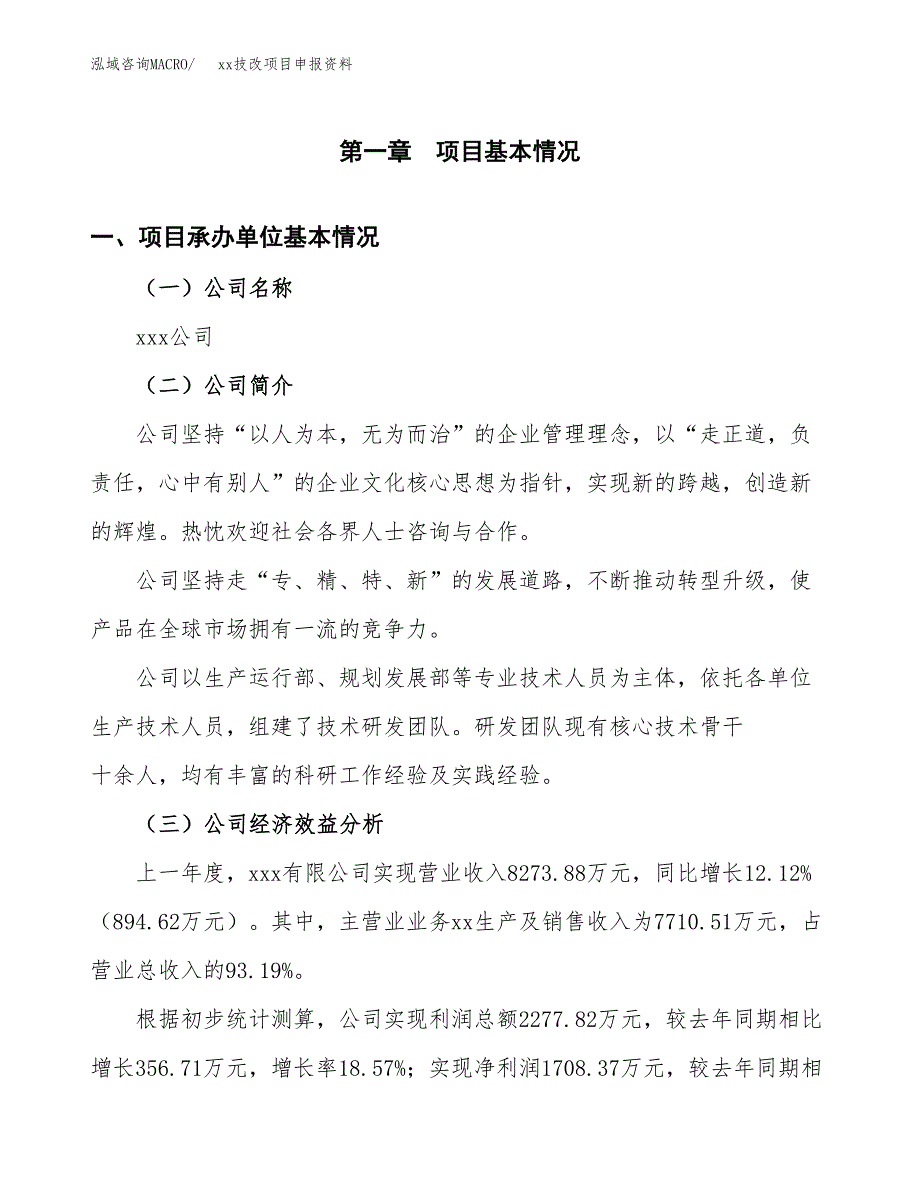 泓域咨询MACRO/ xx技改项目申报资料

第一章 项目基本情况

一、项目承办单位基本情况

（一）公司名称

xxx公司

（二）公司简介

公司坚持“以人为本，无为而治”的企业管理理念，以“走正道，负责任，心中有别人”的企业文化核心思想为指针，实现新的跨越，创造新的辉煌。热忱欢迎社会各界人士咨询与合作。

公司坚持走“专、精、特、新”的发展道路，不断推动转型升级，使产品在全球市场拥有一流的竞争力。

公司以生产运行部、规划发展部等专业技术人员为主体，依托各单位生产技术人员，组建了技术研发团队。研发团队现有核心技术骨干十余人，均有丰富的科研工作经验及实践经验。

（三）公司经济效益分析

上一年度，xxx有限公司实现营业收入8273.88万元，同比增长12.12%（894.62万元）。其中，主营业业务xx生产及销售收入为7710.51万元，占营业总收入的93.19%。

根据初步统计测算，公司实现利润总额2277.82万元，较去年同期相比增长356.71万元，增长率18.57%；实现净利润1708.37万元，较去年同期相